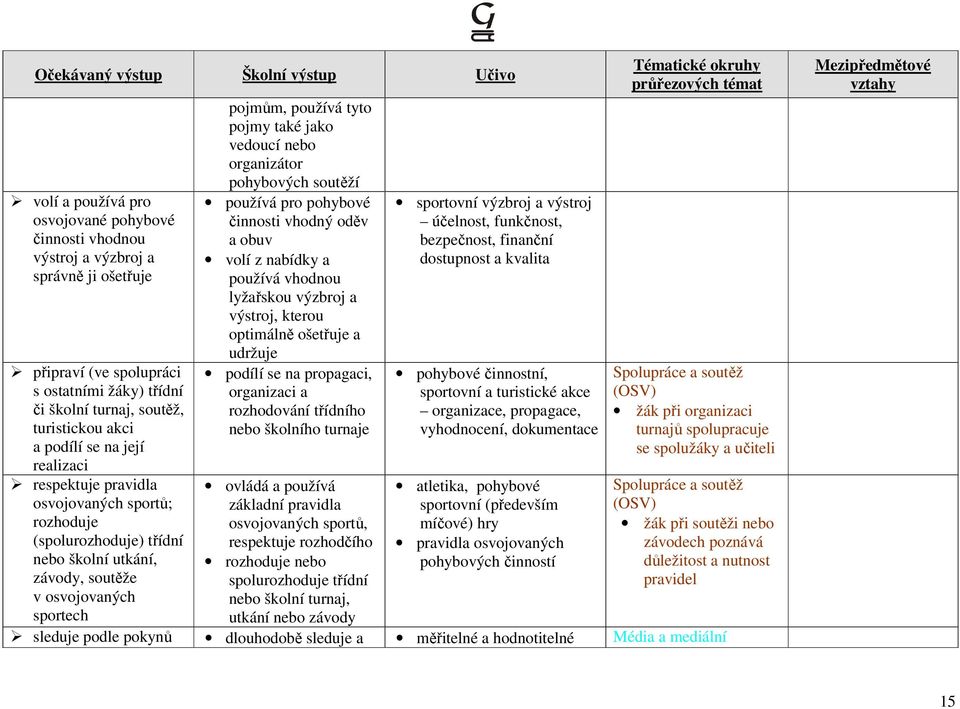 G

| Očekávaný výstup | Školní výstup | Učivo | Tématické okruhy průřezových témat | Mezipředmětové vztahy |
|---|---|---|---|---|
| | pojmům, používá tyto pojmy také jako vedoucí nebo organizátor pohybových soutěží | | | |
| ➢ volí a používá pro osvojované pohybové činnosti vhodnou výstroj a výzbroj a správně ji ošetřuje | • používá pro pohybové činnosti vhodný oděv a obuv • volí z nabídky a používá vhodnou lyžařskou výzbroj a výstroj, kterou optimálně ošetřuje a udržuje | • sportovní výzbroj a výstroj – účelnost, funkčnost, bezpečnost, finanční dostupnost a kvalita | | |
| ➢ připraví (ve spolupráci s ostatními žáky) třídní či školní turnaj, soutěž, turistickou akci a podílí se na její realizaci | • podílí se na propagaci, organizaci a rozhodování třídního nebo školního turnaje | • pohybové činnostní, sportovní a turistické akce – organizace, propagace, vyhodnocení, dokumentace | Spolupráce a soutěž (OSV) • žák při organizaci turnajů spolupracuje se spolužáky a učiteli | |
| ➢ respektuje pravidla osvojovaných sportů; rozhoduje (spolurozhoduje) třídní nebo školní utkání, závody, soutěže v osvojovaných sportech | • ovládá a používá základní pravidla osvojovaných sportů, respektuje rozhodčího • rozhoduje nebo spolurozhoduje třídní nebo školní turnaj, utkání nebo závody | • atletika, pohybové sportovní (především míčové) hry • pravidla osvojovaných pohybových činností | Spolupráce a soutěž (OSV) • žák při soutěži nebo závodech poznává důležitost a nutnost pravidel | |
| ➢ sleduje podle pokynů | • dlouhodobě sleduje a | • měřitelné a hodnotitelné | Média a mediální | |

15